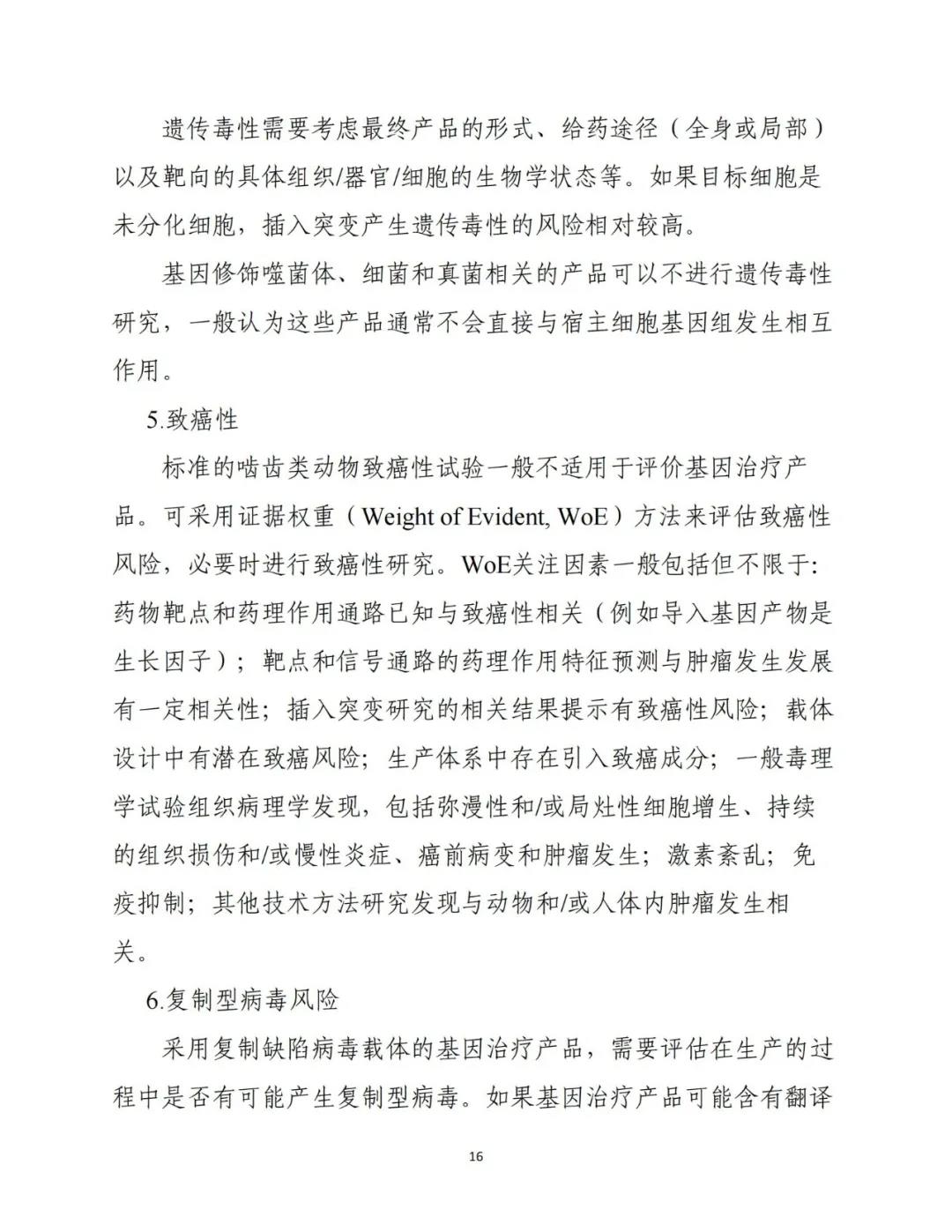 遗传毒性需要考虑最终产品的形式、给药途径（全身或局部）以及靶向的具体组织/器官/细胞的生物学状态等。如果目标细胞是未分化细胞，插入突变产生遗传毒性的风险相对较高。

基因修饰噬菌体、细菌和真菌相关的产品可以不进行遗传毒性研究，一般认为这些产品通常不会直接与宿主细胞基因组发生相互作用。

5.致癌性

标准的啮齿类动物致癌性试验一般不适用于评价基因治疗产品。可采用证据权重（Weight of Evident, WoE）方法来评估致癌性风险，必要时进行致癌性研究。WoE关注因素一般包括但不限于：药物靶点和药理作用通路已知与致癌性相关（例如导入基因产物是生长因子）；靶点和信号通路的药理作用特征预测与肿瘤发生发展有一定相关性；插入突变研究的相关结果提示有致癌性风险；载体设计中有潜在致癌风险；生产体系中存在引入致癌成分；一般毒理学试验组织病理学发现，包括弥漫性和/或局灶性细胞增生、持续的组织损伤和/或慢性炎症、癌前病变和肿瘤发生；激素紊乱；免疫抑制；其他技术方法研究发现与动物和/或人体内肿瘤发生相关。

6.复制型病毒风险

采用复制缺陷病毒载体的基因治疗产品，需要评估在生产的过程中是否有可能产生复制型病毒。如果基因治疗产品可能含有翻译

16